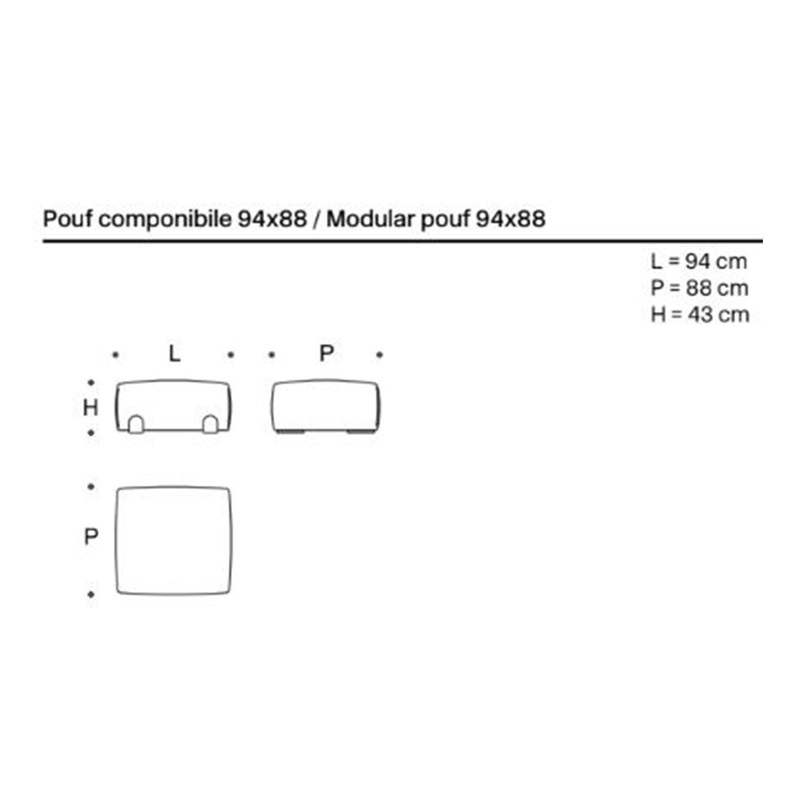 Pouf componibile 94x88 / Modular pouf 94x88

L = 94 cm
P = 88 cm
H = 43 cm

L
P
H
P